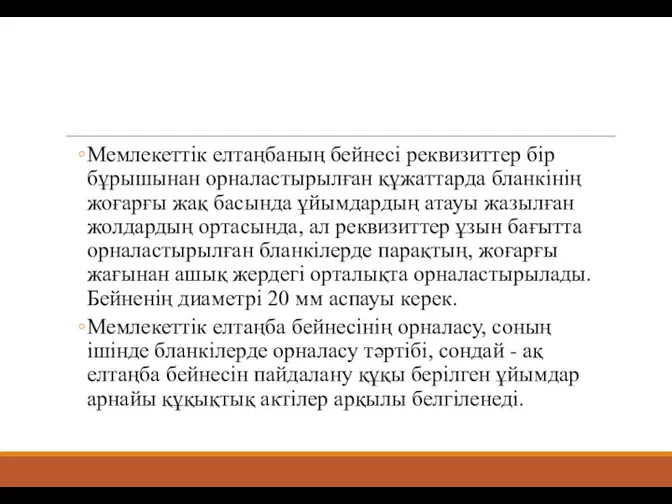 ◦Мемлекеттік елтаңбаның бейнесі реквизиттер бір бұрышынан орналастырылған құжаттарда бланкінің жоғарғы жақ басында ұйымдардың атауы жазылған жолдардың ортасында, ал реквизиттер ұзын бағытта орналастырылған бланкілерде парақтың, жоғарғы жағынан ашық жердегі орталықта орналастырылады. Бейненің диаметрі 20 мм аспауы керек.

◦Мемлекеттік елтаңба бейнесінің орналасу, соның ішінде бланкілерде орналасу тәртібі, сондай - ақ елтаңба бейнесін пайдалану құқы берілген ұйымдар арнайы құқықтық актілер арқылы белгіленеді.